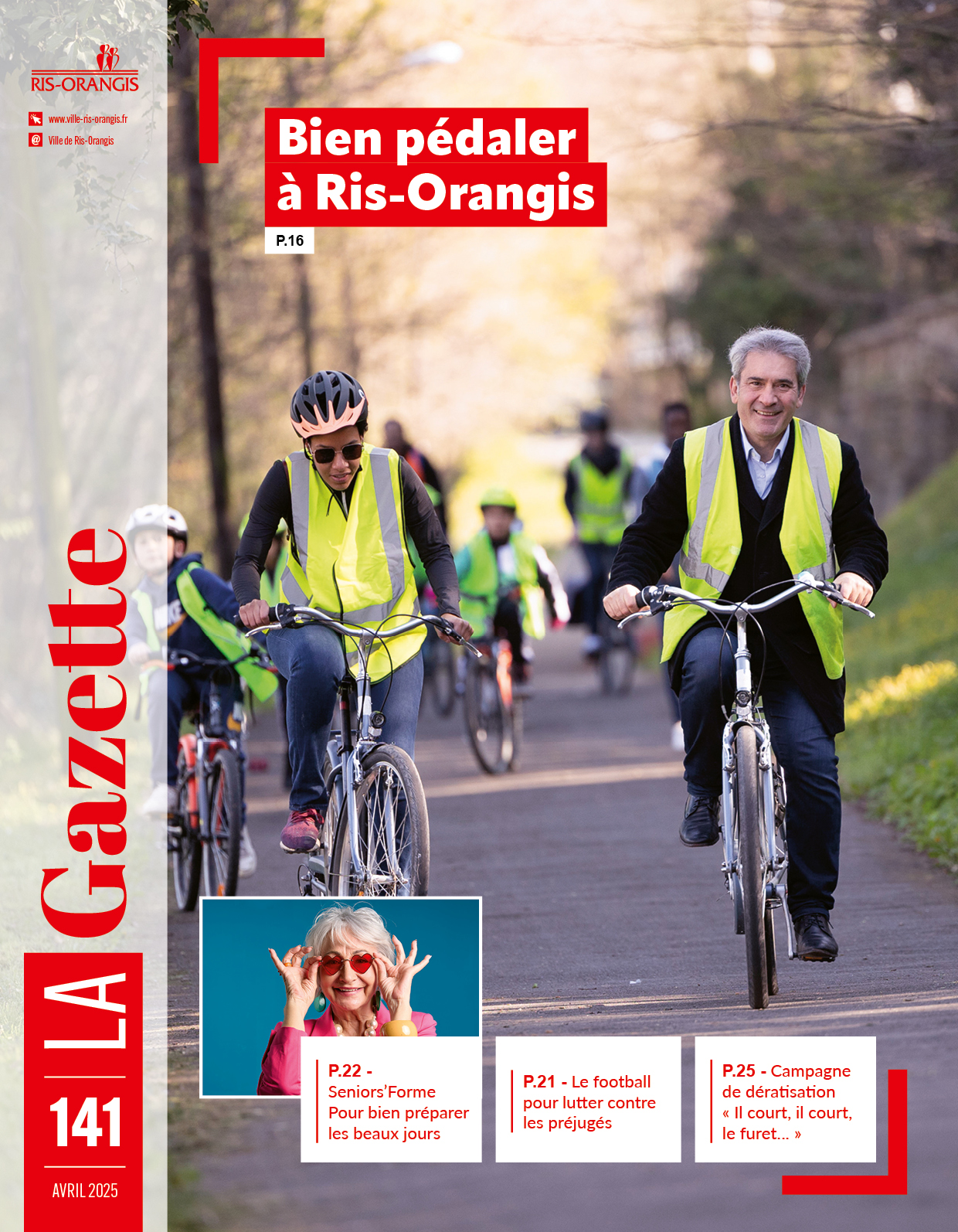 RIS-ORANGIS

www.ville-ris-orangis.fr

Ville de Ris-Orangis

Bien pédaler à Ris-Orangis

P.16

LA Gazette

141

AVRIL 2025

P.22 - Seniors'Forme Pour bien préparer les beaux jours

P.21 - Le football pour lutter contre les préjugés

P.25 - Campagne de dératisation « Il court, il court, le furet... »